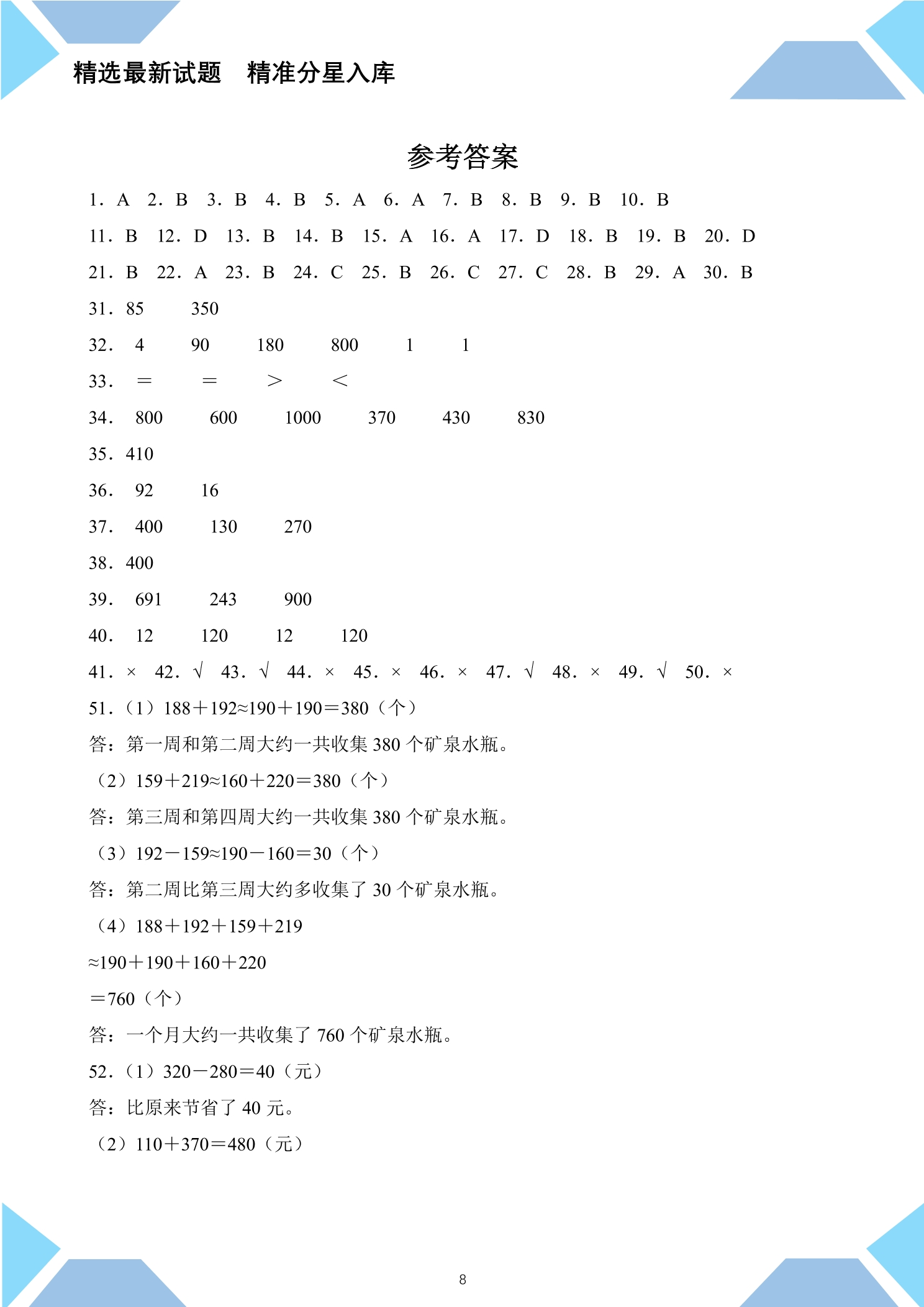 精选最新试题　精准分星入库

参考答案

1．A　2．B　3．B　4．B　5．A　6．A　7．B　8．B　9．B　10．B

11．B　12．D　13．B　14．B　15．A　16．A　17．D　18．B　19．B　20．D

21．B　22．A　23．B　24．C　25．B　26．C　27．C　28．B　29．A　30．B

31．85　350

32．4　90　180　800　1　1

33．＝　＝　＞　＜

34．800　600　1000　370　430　830

35．410

36．92　16

37．400　130　270

38．400

39．691　243　900

40．12　120　12　120

41．×　42．√　43．√　44．×　45．×　46．×　47．√　48．×　49．√　50．×

51．（1）$188+192\approx190+190=380$（个）

答：第一周和第二周大约一共收集380个矿泉水瓶。

（2）$159+219\approx160+220=380$（个）

答：第三周和第四周大约一共收集380个矿泉水瓶。

（3）$192-159\approx190-160=30$（个）

答：第二周比第三周大约多收集了30个矿泉水瓶。

（4）$188+192+159+219$

$\approx190+190+160+220$

$=760$（个）

答：一个月大约一共收集了760个矿泉水瓶。

52．（1）$320-280=40$（元）

答：比原来节省了40元。

（2）$110+370=480$（元）

8